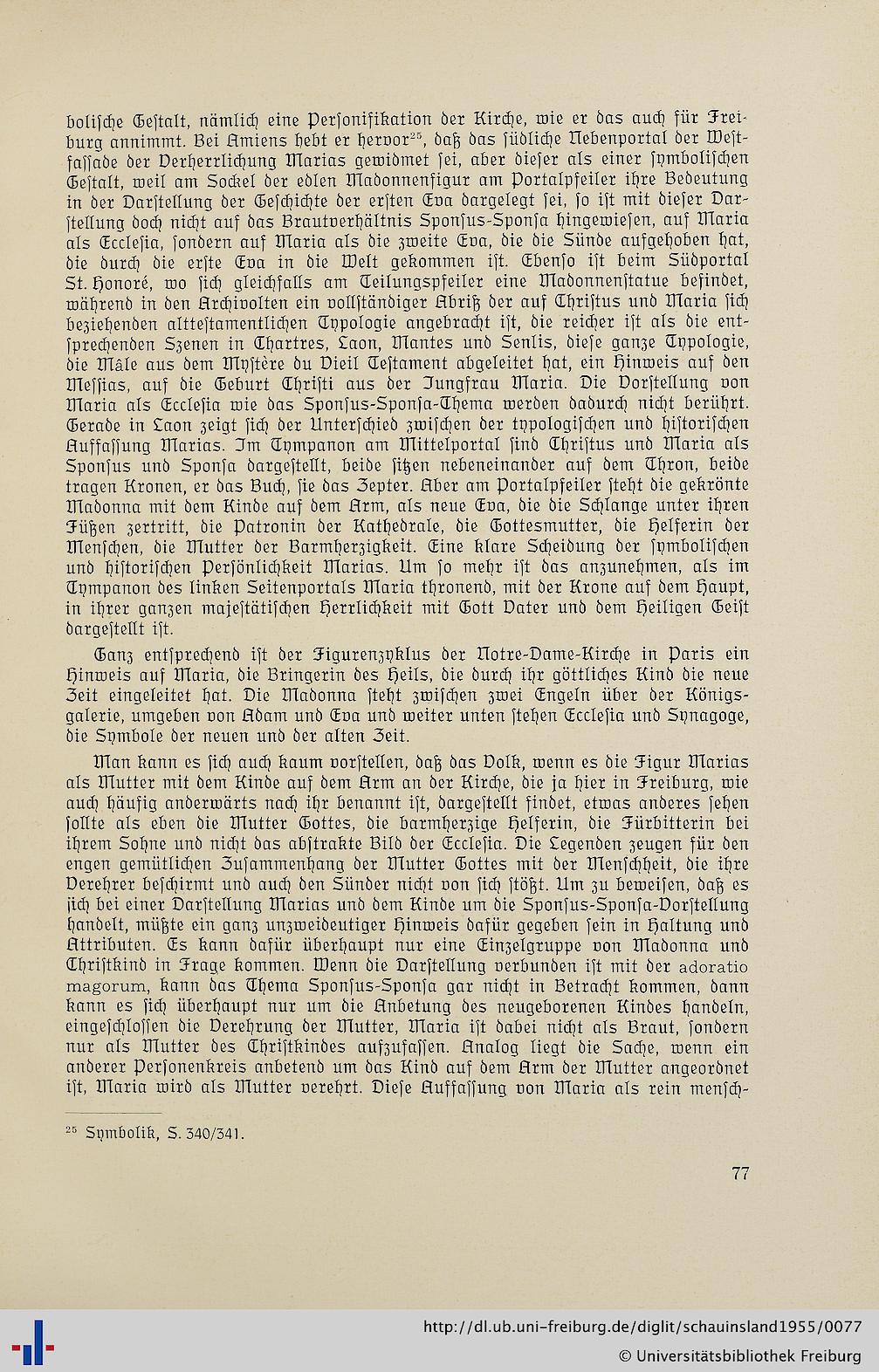 bolische Gestalt, nämlich eine Personifikation der Kirche, wie er das auch für Freiburg annimmt. Bei Amiens hebt er hervor$^{25}$, daß das südliche Nebenportal der Westfassade der Verherrlichung Marias gewidmet sei, aber dieser als einer symbolischen Gestalt, weil am Sockel der edlen Madonnenfigur am Portalpfeiler ihre Bedeutung in der Darstellung der Geschichte der ersten Eva dargelegt sei, so ist mit dieser Darstellung doch nicht auf das Brautverhältnis Sponsus-Sponsa hingewiesen, auf Maria als Ecclesia, sondern auf Maria als die zweite Eva, die die Sünde aufgehoben hat, die durch die erste Eva in die Welt gekommen ist. Ebenso ist beim Südportal St. Honoré, wo sich gleichfalls am Teilungspfeiler eine Madonnenstatue befindet, während in den Archivolten ein vollständiger Abriß der auf Christus und Maria sich beziehenden alttestamentlichen Typologie angebracht ist, die reicher ist als die entsprechenden Szenen in Chartres, Laon, Mantes und Senlis, diese ganze Typologie, die Mâle aus dem Mystère du Vieil Testament abgeleitet hat, ein Hinweis auf den Messias, auf die Geburt Christi aus der Jungfrau Maria. Die Vorstellung von Maria als Ecclesia wie das Sponsus-Sponsa-Thema werden dadurch nicht berührt. Gerade in Laon zeigt sich der Unterschied zwischen der typologischen und historischen Auffassung Marias. Im Tympanon am Mittelportal sind Christus und Maria als Sponsus und Sponsa dargestellt, beide sitzen nebeneinander auf dem Thron, beide tragen Kronen, er das Buch, sie das Zepter. Aber am Portalpfeiler steht die gekrönte Madonna mit dem Kinde auf dem Arm, als neue Eva, die die Schlange unter ihren Füßen zertritt, die Patronin der Kathedrale, die Gottesmutter, die Helferin der Menschen, die Mutter der Barmherzigkeit. Eine klare Scheidung der symbolischen und historischen Persönlichkeit Marias. Um so mehr ist das anzunehmen, als im Tympanon des linken Seitenportals Maria thronend, mit der Krone auf dem Haupt, in ihrer ganzen majestätischen Herrlichkeit mit Gott Vater und dem Heiligen Geist dargestellt ist.

Ganz entsprechend ist der Figurenzyklus der Notre-Dame-Kirche in Paris ein Hinweis auf Maria, die Bringerin des Heils, die durch ihr göttliches Kind die neue Zeit eingeleitet hat. Die Madonna steht zwischen zwei Engeln über der Königsgalerie, umgeben von Adam und Eva und weiter unten stehen Ecclesia und Synagoge, die Symbole der neuen und der alten Zeit.

Man kann es sich auch kaum vorstellen, daß das Volk, wenn es die Figur Marias als Mutter mit dem Kinde auf dem Arm an der Kirche, die ja hier in Freiburg, wie auch häufig anderwärts nach ihr benannt ist, dargestellt findet, etwas anderes sehen sollte als eben die Mutter Gottes, die barmherzige Helferin, die Fürbitterin bei ihrem Sohne und nicht das abstrakte Bild der Ecclesia. Die Legenden zeugen für den engen gemütlichen Zusammenhang der Mutter Gottes mit der Menschheit, die ihre Verehrer beschirmt und auch den Sünder nicht von sich stößt. Um zu beweisen, daß es sich bei einer Darstellung Marias und dem Kinde um die Sponsus-Sponsa-Vorstellung handelt, müßte ein ganz unzweideutiger Hinweis dafür gegeben sein in Haltung und Attributen. Es kann dafür überhaupt nur eine Einzelgruppe von Madonna und Christkind in Frage kommen. Wenn die Darstellung verbunden ist mit der adoratio magorum, kann das Thema Sponsus-Sponsa gar nicht in Betracht kommen, dann kann es sich überhaupt nur um die Anbetung des neugeborenen Kindes handeln, eingeschlossen die Verehrung der Mutter, Maria ist dabei nicht als Braut, sondern nur als Mutter des Christkindes aufzufassen. Analog liegt die Sache, wenn ein anderer Personenkreis anbetend um das Kind auf dem Arm der Mutter angeordnet ist, Maria wird als Mutter verehrt. Diese Auffassung von Maria als rein mensch-

$^{25}$ Symbolik, S. 340/341.

77

http://dl.ub.uni-freiburg.de/diglit/schauinsland1955/0077
© Universitätsbibliothek Freiburg